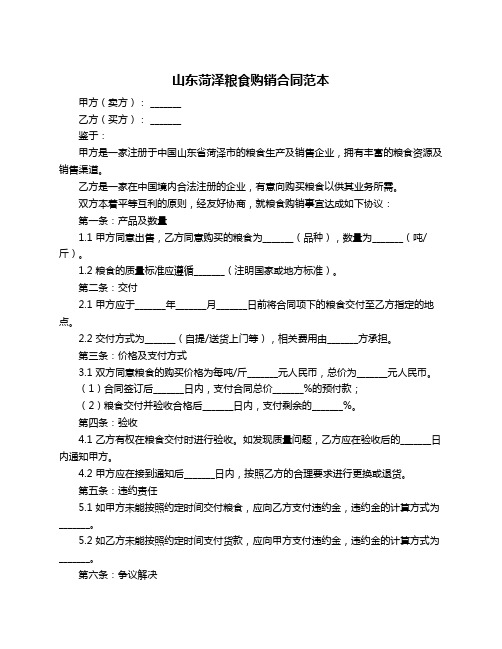 山东菏泽粮食购销合同范本

甲方（卖方）：______

乙方（买方）：______

鉴于：

甲方是一家注册于中国山东省菏泽市的粮食生产及销售企业，拥有丰富的粮食资源及销售渠道。

乙方是一家在中国境内合法注册的企业，有意向购买粮食以供其业务所需。

双方本着平等互利的原则，经友好协商，就粮食购销事宜达成如下协议：

第一条：产品及数量

1.1 甲方同意出售，乙方同意购买的粮食为______（品种），数量为______（吨/斤）。

1.2 粮食的质量标准应遵循______（注明国家或地方标准）。

第二条：交付

2.1 甲方应于______年______月______日前将合同项下的粮食交付至乙方指定的地点。

2.2 交付方式为______（自提/送货上门等），相关费用由______方承担。

第三条：价格及支付方式

3.1 双方同意粮食的购买价格为每吨/斤______元人民币，总价为______元人民币。

（1）合同签订后______日内，支付合同总价______%的预付款；

（2）粮食交付并验收合格后______日内，支付剩余的______%。

第四条：验收

4.1 乙方有权在粮食交付时进行验收。如发现质量问题，乙方应在验收后的______日内通知甲方。

4.2 甲方应在接到通知后______日内，按照乙方的合理要求进行更换或退货。

第五条：违约责任

5.1 如甲方未能按照约定时间交付粮食，应向乙方支付违约金，违约金的计算方式为______。

5.2 如乙方未能按照约定时间支付货款，应向甲方支付违约金，违约金的计算方式为______。

第六条：争议解决